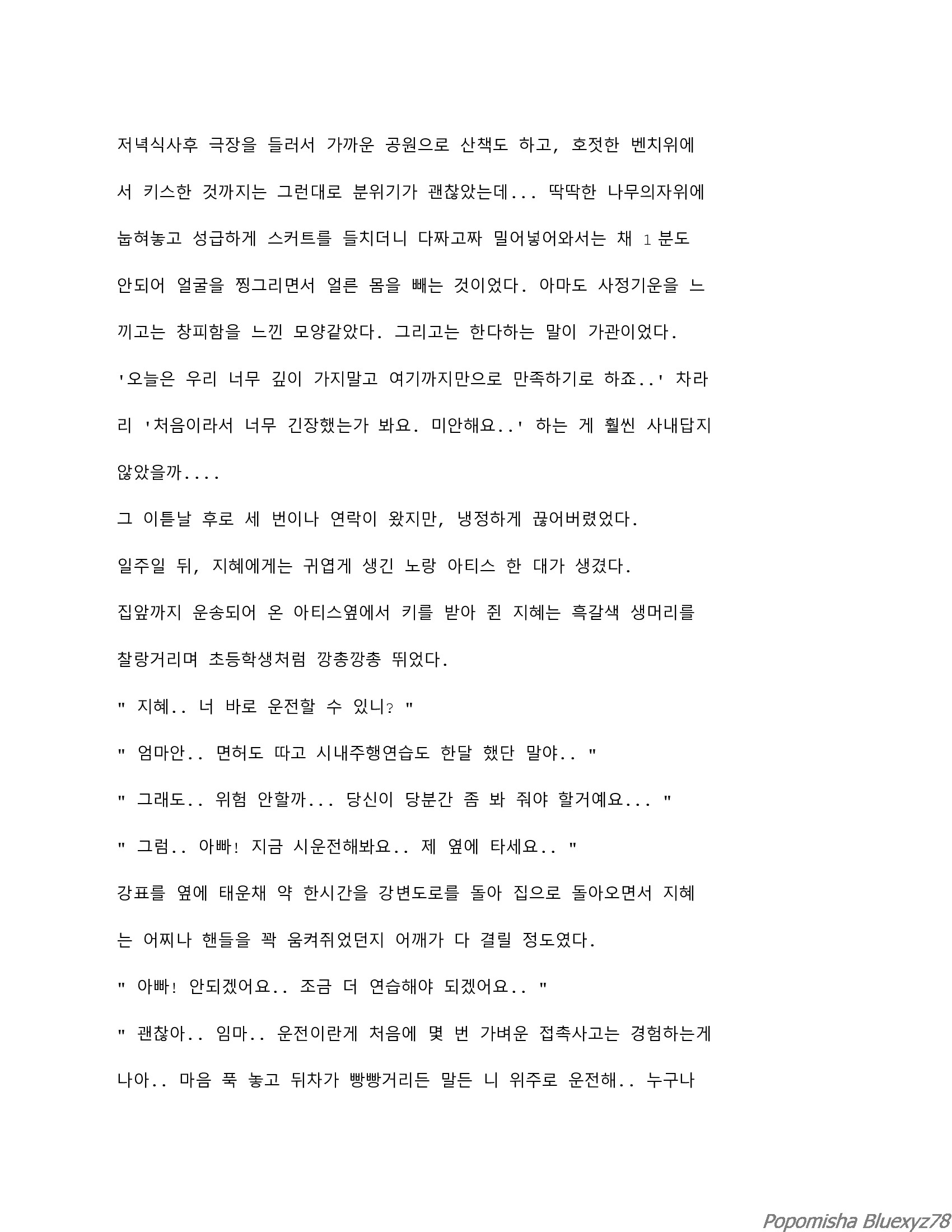 저녁식사후 극장을 들러서 가까운 공원으로 산책도 하고, 호젓한 벤치위에서 키스한 것까지는 그런대로 분위기가 괜찮았는데... 딱딱한 나무의자위에 눕혀놓고 성급하게 스커트를 들치더니 다짜고짜 밀어넣어와서는 채 1 분도 안되어 얼굴을 찡그리면서 얼른 몸을 빼는 것이었다. 아마도 사정기운을 느끼고는 창피함을 느낀 모양같았다. 그리고는 한다하는 말이 가관이었다.

'오늘은 우리 너무 깊이 가지말고 여기까지만으로 만족하기로 하죠..' 차라리 '처음이라서 너무 긴장했는가 봐요. 미안해요..' 하는 게 훨씬 사내답지 않았을까....

그 이튿날 후로 세 번이나 연락이 왔지만, 냉정하게 끊어버렸었다.

일주일 뒤, 지혜에게는 귀엽게 생긴 노랑 아티스 한 대가 생겼다.

집앞까지 운송되어 온 아티스옆에서 키를 받아 쥔 지혜는 흑갈색 생머리를 찰랑거리며 초등학생처럼 깡총깡총 뛰었다.

" 지혜.. 너 바로 운전할 수 있니? "

" 엄마안.. 면허도 따고 시내주행연습도 한달 했단 말야.. "

" 그래도.. 위험 안할까... 당신이 당분간 좀 봐 줘야 할거예요... "

" 그럼.. 아빠! 지금 시운전해봐요.. 제 옆에 타세요.. "

강표를 옆에 태운채 약 한시간을 강변도로를 돌아 집으로 돌아오면서 지혜는 어찌나 핸들을 꽉 움켜쥐었던지 어깨가 다 결릴 정도였다.

" 아빠! 안되겠어요.. 조금 더 연습해야 되겠어요.. "

" 괜찮아.. 임마.. 운전이란게 처음에 몇 번 가벼운 접촉사고는 경험하는게 나아.. 마음 푹 놓고 뒤차가 빵빵거리든 말든 니 위주로 운전해.. 누구나

Popomisha Bluexyz78